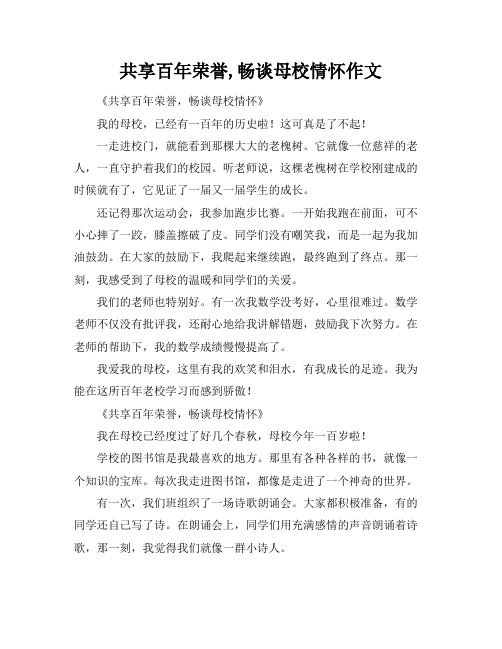 共享百年荣誉,畅谈母校情怀作文

《共享百年荣誉，畅谈母校情怀》

我的母校，已经有一百年的历史啦！这可真是了不起！

一走进校门，就能看到那棵大大的老槐树。它就像一位慈祥的老人，一直守护着我们的校园。听老师说，这棵老槐树在学校刚建成的时候就有了，它见证了一届又一届学生的成长。

还记得那次运动会，我参加跑步比赛。一开始我跑在前面，可不小心摔了一跤，膝盖擦破了皮。同学们没有嘲笑我，而是一起为我加油鼓劲。在大家的鼓励下，我爬起来继续跑，最终跑到了终点。那一刻，我感受到了母校的温暖和同学们的关爱。

我们的老师也特别好。有一次我数学没考好，心里很难过。数学老师不仅没有批评我，还耐心地给我讲解错题，鼓励我下次努力。在老师的帮助下，我的数学成绩慢慢提高了。

我爱我的母校，这里有我的欢笑和泪水，有我成长的足迹。我为能在这所百年老校学习而感到骄傲！

《共享百年荣誉，畅谈母校情怀》

我在母校已经度过了好几个春秋，母校今年一百岁啦！

学校的图书馆是我最喜欢的地方。那里有各种各样的书，就像一个知识的宝库。每次我走进图书馆，都像是走进了一个神奇的世界。

有一次，我们班组织了一场诗歌朗诵会。大家都积极准备，有的同学还自己写了诗。在朗诵会上，同学们用充满感情的声音朗诵着诗歌，那一刻，我觉得我们就像一群小诗人。